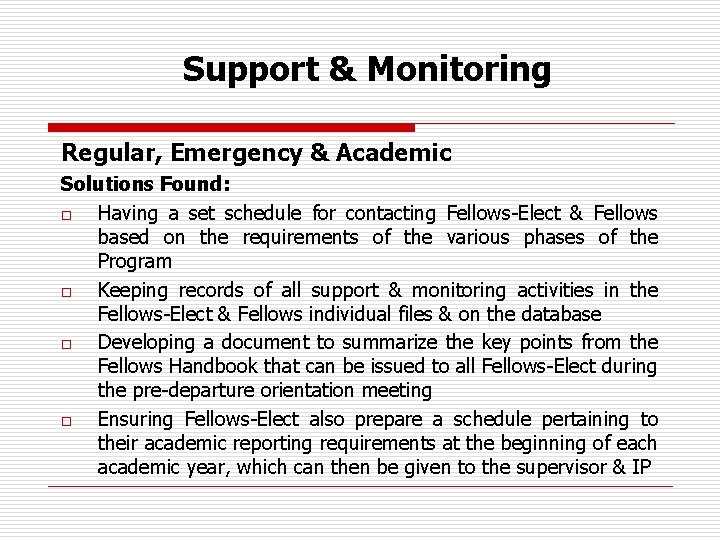 Support & Monitoring

Regular, Emergency & Academic

Solutions Found:

□ Having a set schedule for contacting Fellows-Elect & Fellows based on the requirements of the various phases of the Program

□ Keeping records of all support & monitoring activities in the Fellows-Elect & Fellows individual files & on the database

□ Developing a document to summarize the key points from the Fellows Handbook that can be issued to all Fellows-Elect during the pre-departure orientation meeting

□ Ensuring Fellows-Elect also prepare a schedule pertaining to their academic reporting requirements at the beginning of each academic year, which can then be given to the supervisor & IP